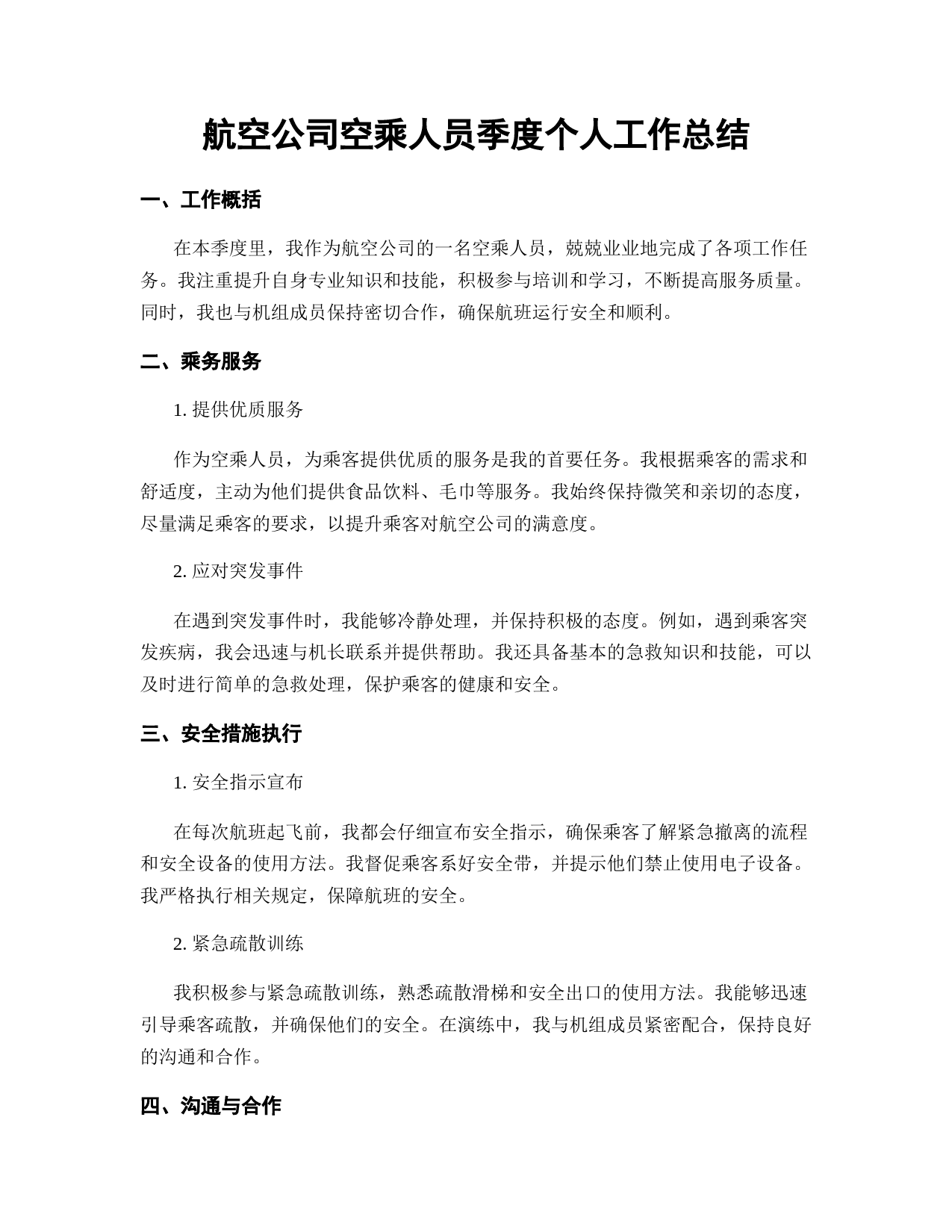 航空公司空乘人员季度个人工作总结

一、工作概括

在本季度里，我作为航空公司的一名空乘人员，兢兢业业地完成了各项工作任务。我注重提升自身专业知识和技能，积极参与培训和学习，不断提高服务质量。同时，我也与机组成员保持密切合作，确保航班运行安全和顺利。

二、乘务服务

1. 提供优质服务

作为空乘人员，为乘客提供优质的服务是我的首要任务。我根据乘客的需求和舒适度，主动为他们提供食品饮料、毛巾等服务。我始终保持微笑和亲切的态度，尽量满足乘客的要求，以提升乘客对航空公司的满意度。

2. 应对突发事件

在遇到突发事件时，我能够冷静处理，并保持积极的态度。例如，遇到乘客突发疾病，我会迅速与机长联系并提供帮助。我还具备基本的急救知识和技能，可以及时进行简单的急救处理，保护乘客的健康和安全。

三、安全措施执行

1. 安全指示宣布

在每次航班起飞前，我都会仔细宣布安全指示，确保乘客了解紧急撤离的流程和安全设备的使用方法。我督促乘客系好安全带，并提示他们禁止使用电子设备。我严格执行相关规定，保障航班的安全。

2. 紧急疏散训练

我积极参与紧急疏散训练，熟悉疏散滑梯和安全出口的使用方法。我能够迅速引导乘客疏散，并确保他们的安全。在演练中，我与机组成员紧密配合，保持良好的沟通和合作。

四、沟通与合作